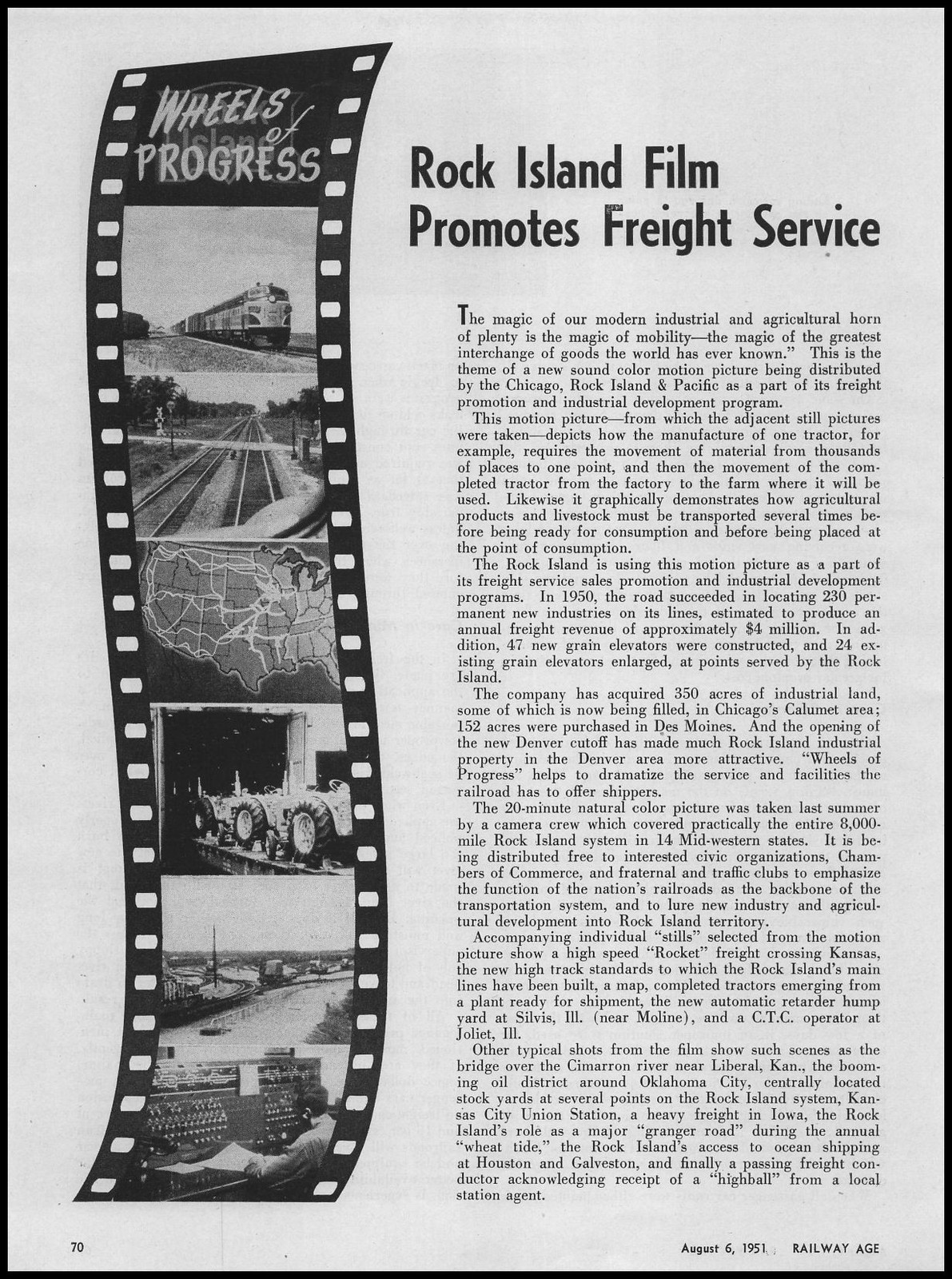 WHEELS of PROGRESS

Rock Island Film Promotes Freight Service

The magic of our modern industrial and agricultural horn of plenty is the magic of mobility—the magic of the greatest interchange of goods the world has ever known." This is the theme of a new sound color motion picture being distributed by the Chicago, Rock Island & Pacific as a part of its freight promotion and industrial development program.

This motion picture—from which the adjacent still pictures were taken—depicts how the manufacture of one tractor, for example, requires the movement of material from thousands of places to one point, and then the movement of the completed tractor from the factory to the farm where it will be used. Likewise it graphically demonstrates how agricultural products and livestock must be transported several times before being ready for consumption and before being placed at the point of consumption.

The Rock Island is using this motion picture as a part of its freight service sales promotion and industrial development programs. In 1950, the road succeeded in locating 230 permanent new industries on its lines, estimated to produce an annual freight revenue of approximately $4 million. In addition, 47 new grain elevators were constructed, and 24 existing grain elevators enlarged, at points served by the Rock Island.

The company has acquired 350 acres of industrial land, some of which is now being filled, in Chicago's Calumet area; 152 acres were purchased in Des Moines. And the opening of the new Denver cutoff has made much Rock Island industrial property in the Denver area more attractive. "Wheels of Progress" helps to dramatize the service and facilities the railroad has to offer shippers.

The 20-minute natural color picture was taken last summer by a camera crew which covered practically the entire 8,000-mile Rock Island system in 14 Mid-western states. It is being distributed free to interested civic organizations, Chambers of Commerce, and fraternal and traffic clubs to emphasize the function of the nation's railroads as the backbone of the transportation system, and to lure new industry and agricultural development into Rock Island territory.

Accompanying individual "stills" selected from the motion picture show a high speed "Rocket" freight crossing Kansas, the new high track standards to which the Rock Island's main lines have been built, a map, completed tractors emerging from a plant ready for shipment, the new automatic retarder hump yard at Silvis, Ill. (near Moline), and a C.T.C. operator at Joliet, Ill.

Other typical shots from the film show such scenes as the bridge over the Cimarron river near Liberal, Kan., the booming oil district around Oklahoma City, centrally located stock yards at several points on the Rock Island system, Kansas City Union Station, a heavy freight in Iowa, the Rock Island's role as a major "granger road" during the annual "wheat tide," the Rock Island's access to ocean shipping at Houston and Galveston, and finally a passing freight conductor acknowledging receipt of a "highball" from a local station agent.

70

August 6, 1951 RAILWAY AGE